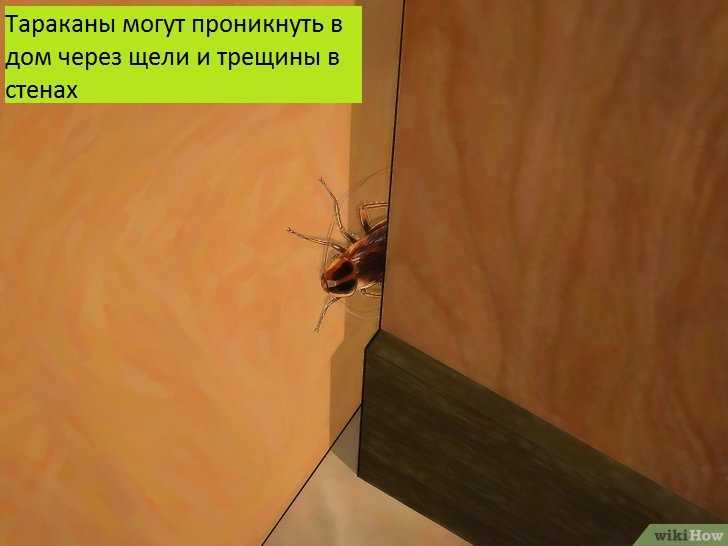 Тараканы могут проникнуть в дом через щели и трещины в стенах

wikiHow